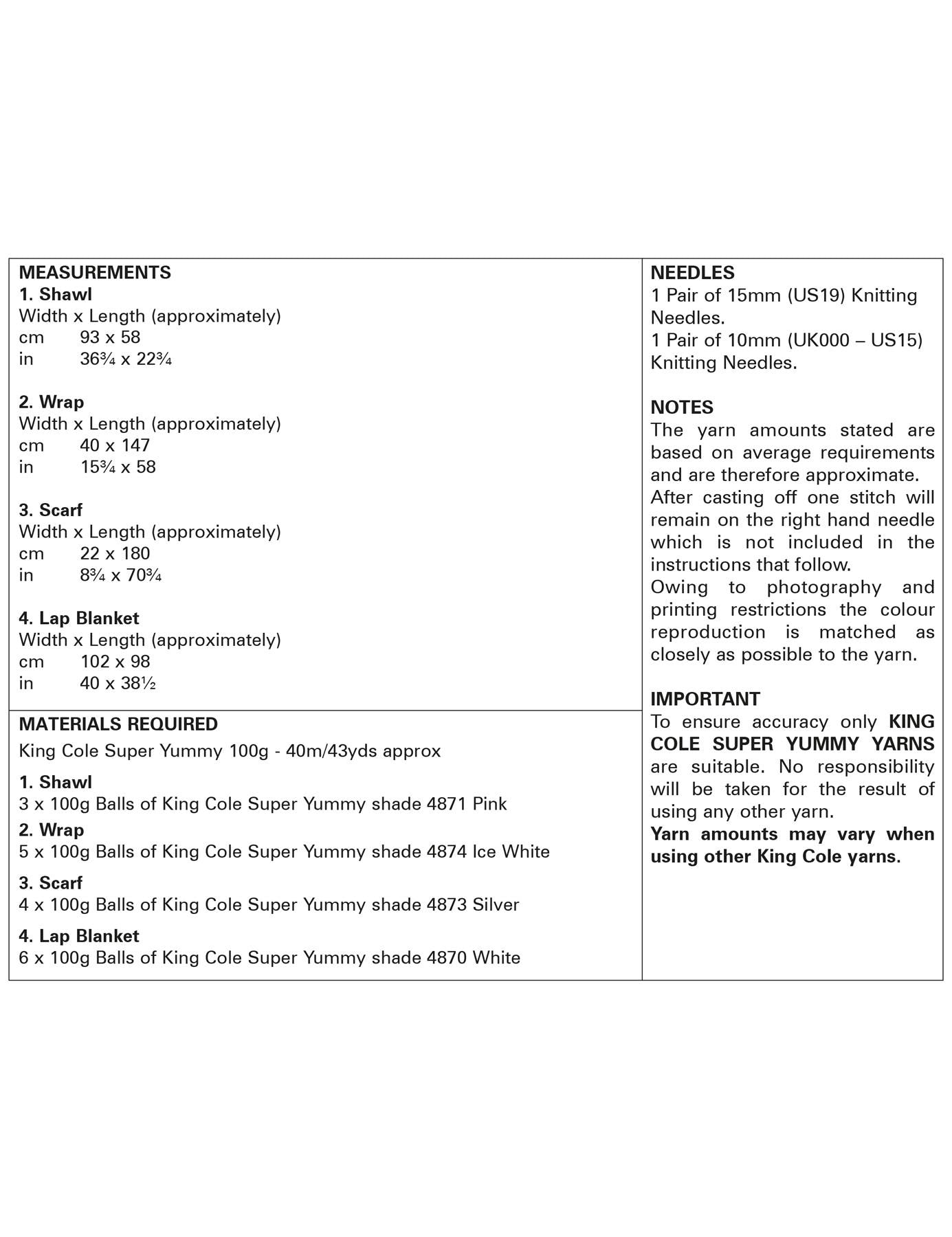 MEASUREMENTS
1. Shawl
Width x Length (approximately)
cm 93 x 58
in 36¾ x 22¾

2. Wrap
Width x Length (approximately)
cm 40 x 147
in 15¾ x 58

3. Scarf
Width x Length (approximately)
cm 22 x 180
in 8¾ x 70¾

4. Lap Blanket
Width x Length (approximately)
cm 102 x 98
in 40 x 38½

MATERIALS REQUIRED
King Cole Super Yummy 100g - 40m/43yds approx

1. Shawl
3 x 100g Balls of King Cole Super Yummy shade 4871 Pink

2. Wrap
5 x 100g Balls of King Cole Super Yummy shade 4874 Ice White

3. Scarf
4 x 100g Balls of King Cole Super Yummy shade 4873 Silver

4. Lap Blanket
6 x 100g Balls of King Cole Super Yummy shade 4870 White

NEEDLES
1 Pair of 15mm (US19) Knitting Needles.
1 Pair of 10mm (UK000 – US15) Knitting Needles.

NOTES
The yarn amounts stated are based on average requirements and are therefore approximate.
After casting off one stitch will remain on the right hand needle which is not included in the instructions that follow.
Owing to photography and printing restrictions the colour reproduction is matched as closely as possible to the yarn.

IMPORTANT
To ensure accuracy only KING COLE SUPER YUMMY YARNS are suitable. No responsibility will be taken for the result of using any other yarn.
Yarn amounts may vary when using other King Cole yarns.